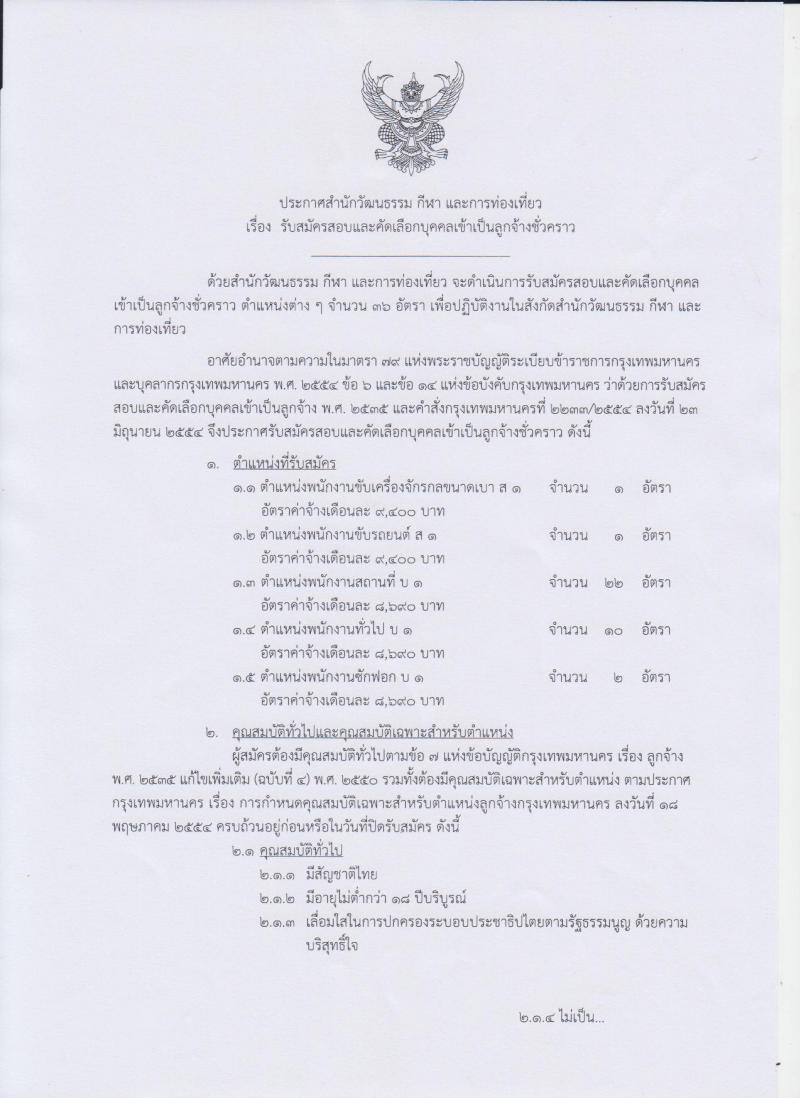 ประกาศสำนักวัฒนธรรม กีฬา และการท่องเที่ยว
เรื่อง รับสมัครสอบและคัดเลือกบุคคลเข้าเป็นลูกจ้างชั่วคราว

ด้วยสำนักวัฒนธรรม กีฬา และการท่องเที่ยว จะดำเนินการรับสมัครสอบและคัดเลือกบุคคลเข้าเป็นลูกจ้างชั่วคราว ตำแหน่งต่าง ๆ จำนวน ๓๖ อัตรา เพื่อปฏิบัติงานในสังกัดสำนักวัฒนธรรม กีฬา และการท่องเที่ยว

อาศัยอำนาจตามความในมาตรา ๗๙ แห่งพระราชบัญญัติระเบียบข้าราชการกรุงเทพมหานครและบุคลากรกรุงเทพมหานคร พ.ศ. ๒๕๕๔ ข้อ ๖ และข้อ ๑๔ แห่งข้อบังคับกรุงเทพมหานคร ว่าด้วยการรับสมัครสอบและคัดเลือกบุคคลเข้าเป็นลูกจ้าง พ.ศ. ๒๕๓๕ และคำสั่งกรุงเทพมหานครที่ ๒๒๓๓/๒๕๕๔ ลงวันที่ ๒๓ มิถุนายน ๒๕๕๔ จึงประกาศรับสมัครสอบและคัดเลือกบุคคลเข้าเป็นลูกจ้างชั่วคราว ดังนี้

๑. ตำแหน่งที่รับสมัคร
๑.๑ ตำแหน่งพนักงานขับเครื่องจักรกลขนาดเบา ส ๑ จำนวน ๑ อัตรา
อัตราค่าจ้างเดือนละ ๙,๔๐๐ บาท
๑.๒ ตำแหน่งพนักงานขับรถยนต์ ส ๑ จำนวน ๑ อัตรา
อัตราค่าจ้างเดือนละ ๙,๔๐๐ บาท
๑.๓ ตำแหน่งพนักงานสถานที่ บ ๑ จำนวน ๒๒ อัตรา
อัตราค่าจ้างเดือนละ ๘,๖๙๐ บาท
๑.๔ ตำแหน่งพนักงานทั่วไป บ ๑ จำนวน ๑๐ อัตรา
อัตราค่าจ้างเดือนละ ๘,๖๙๐ บาท
๑.๕ ตำแหน่งพนักงานซักฟอก บ ๑ จำนวน ๒ อัตรา
อัตราค่าจ้างเดือนละ ๘,๖๙๐ บาท

๒. คุณสมบัติทั่วไปและคุณสมบัติเฉพาะสำหรับตำแหน่ง
ผู้สมัครต้องมีคุณสมบัติทั่วไปตามข้อ ๗ แห่งข้อบัญญัติกรุงเทพมหานคร เรื่อง ลูกจ้าง พ.ศ. ๒๕๓๕ แก้ไขเพิ่มเติม (ฉบับที่ ๔) พ.ศ. ๒๕๕๐ รวมทั้งต้องมีคุณสมบัติเฉพาะสำหรับตำแหน่ง ตามประกาศกรุงเทพมหานคร เรื่อง การกำหนดคุณสมบัติเฉพาะสำหรับตำแหน่งลูกจ้างกรุงเทพมหานคร ลงวันที่ ๑๘ พฤษภาคม ๒๕๕๔ ครบถ้วนอยู่ก่อนหรือในวันที่ปิดรับสมัคร ดังนี้
๒.๑ คุณสมบัติทั่วไป
๒.๑.๑ มีสัญชาติไทย
๒.๑.๒ มีอายุไม่ต่ำกว่า ๑๘ ปีบริบูรณ์
๒.๑.๓ เลื่อมใสในการปกครองระบอบประชาธิปไตยตามรัฐธรรมนูญ ด้วยความบริสุทธิ์ใจ

๒.๑.๔ ไม่เป็น...